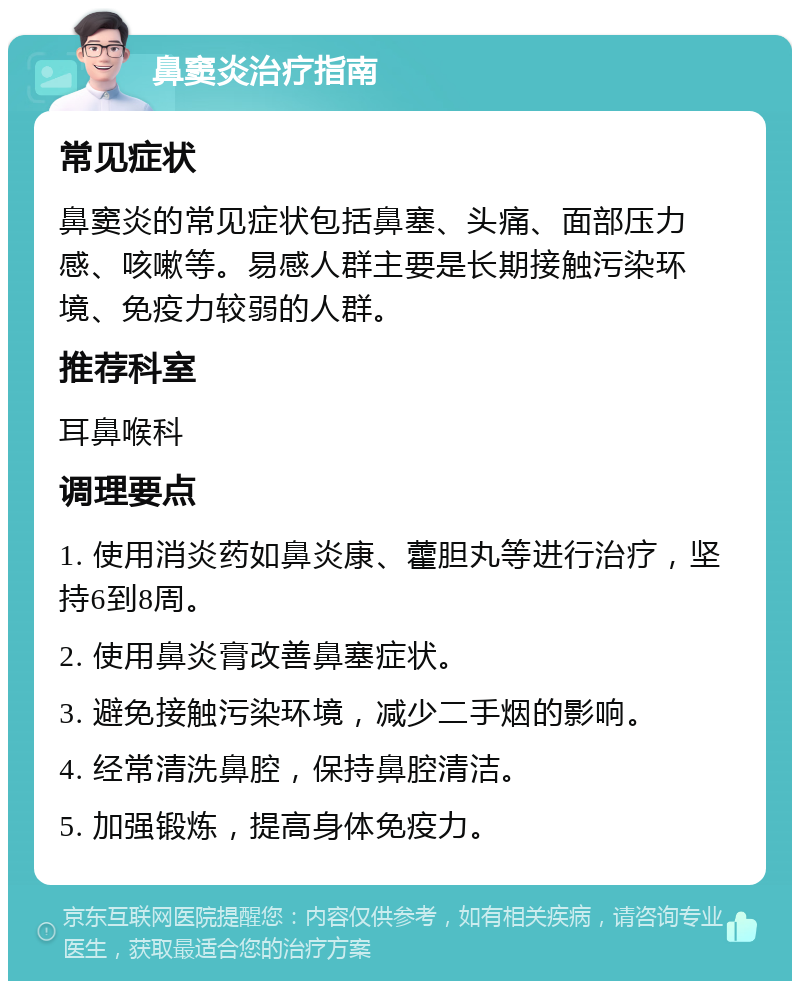 鼻窦炎治疗指南

常见症状

鼻窦炎的常见症状包括鼻塞、头痛、面部压力感、咳嗽等。易感人群主要是长期接触污染环境、免疫力较弱的人群。

推荐科室

耳鼻喉科

调理要点

1. 使用消炎药如鼻炎康、藿胆丸等进行治疗，坚持6到8周。

2. 使用鼻炎膏改善鼻塞症状。

3. 避免接触污染环境，减少二手烟的影响。

4. 经常清洗鼻腔，保持鼻腔清洁。

5. 加强锻炼，提高身体免疫力。

京东互联网医院提醒您：内容仅供参考，如有相关疾病，请咨询专业医生，获取最适合您的治疗方案